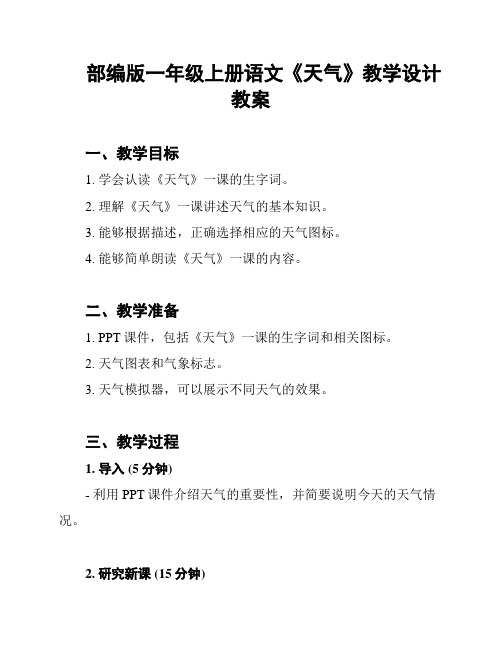 部编版一年级上册语文《天气》教学设计教案

一、教学目标

1. 学会认读《天气》一课的生字词。

2. 理解《天气》一课讲述天气的基本知识。

3. 能够根据描述，正确选择相应的天气图标。

4. 能够简单朗读《天气》一课的内容。

二、教学准备

1. PPT 课件，包括《天气》一课的生字词和相关图标。

2. 天气图表和气象标志。

3. 天气模拟器，可以展示不同天气的效果。

三、教学过程

1. 导入 (5 分钟)

- 利用 PPT 课件介绍天气的重要性，并简要说明今天的天气情况。

2. 研究新课 (15 分钟)